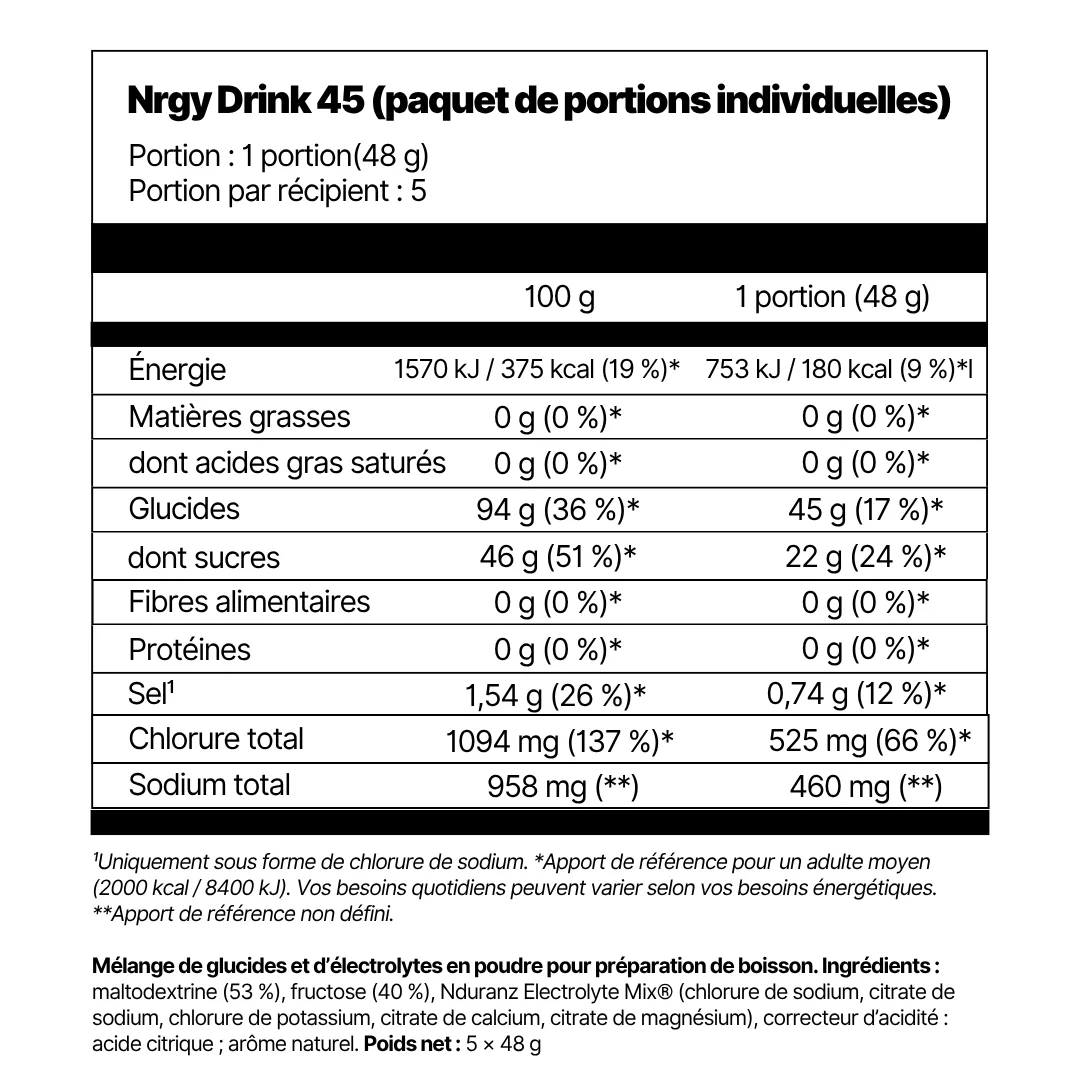 Nrgy Drink 45 (paquet de portions individuelles)

Portion : 1 portion(48 g)
Portion par récipient : 5

|  | 100 g | 1 portion (48 g) |
|---|---|---|
| Énergie | 1570 kJ / 375 kcal (19 %)* | 753 kJ / 180 kcal (9 %)*l |
| Matières grasses | 0 g (0 %)* | 0 g (0 %)* |
| dont acides gras saturés | 0 g (0 %)* | 0 g (0 %)* |
| Glucides | 94 g (36 %)* | 45 g (17 %)* |
| dont sucres | 46 g (51 %)* | 22 g (24 %)* |
| Fibres alimentaires | 0 g (0 %)* | 0 g (0 %)* |
| Protéines | 0 g (0 %)* | 0 g (0 %)* |
| Sel$^{1}$ | 1,54 g (26 %)* | 0,74 g (12 %)* |
| Chlorure total | 1094 mg (137 %)* | 525 mg (66 %)* |
| Sodium total | 958 mg (**) | 460 mg (**) |

$^{1}$Uniquement sous forme de chlorure de sodium. *Apport de référence pour un adulte moyen (2000 kcal / 8400 kJ). Vos besoins quotidiens peuvent varier selon vos besoins énergétiques. **Apport de référence non défini.

Mélange de glucides et d'électrolytes en poudre pour préparation de boisson. Ingrédients : maltodextrine (53 %), fructose (40 %), Nduranz Electrolyte Mix® (chlorure de sodium, citrate de sodium, chlorure de potassium, citrate de calcium, citrate de magnésium), correcteur d'acidité : acide citrique ; arôme naturel. Poids net : 5 × 48 g